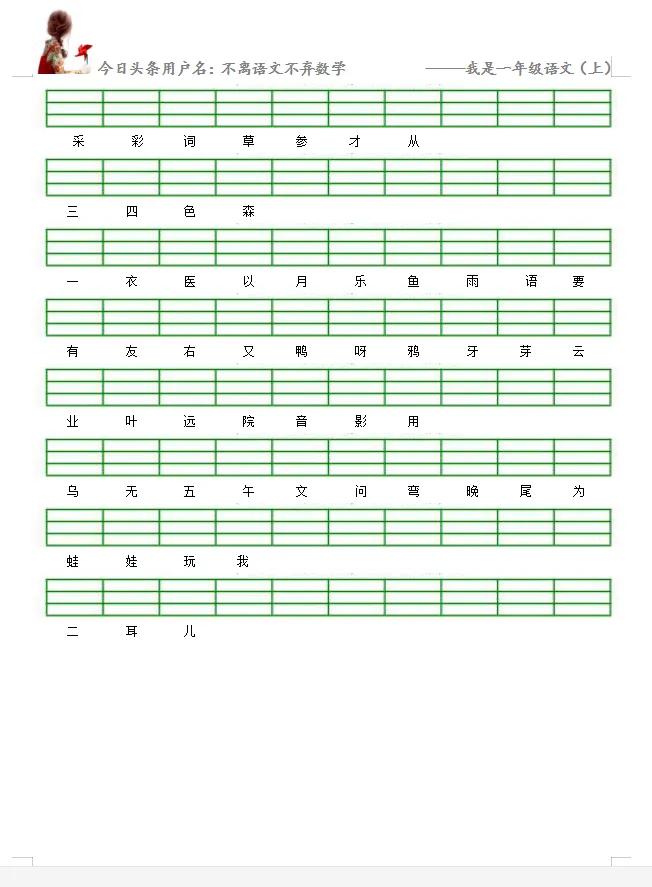 今日头条用户名：不离语文不弃数学 ——我是一年级语文（上）

采 彩 词 草 参 才 从

三 四 色 森

一 衣 医 以 月 乐 鱼 雨 语 要

有 友 右 又 鸭 呀 鸦 牙 芽 云

业 叶 远 院 音 影 用

乌 无 五 午 文 问 弯 晚 尾 为

蛙 娃 玩 我

二 耳 儿